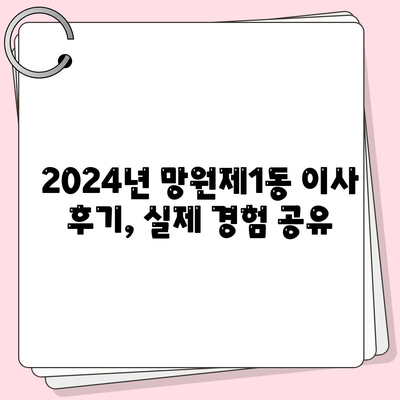 2024년 망원제1동 이사 후기, 실제 경험 공유